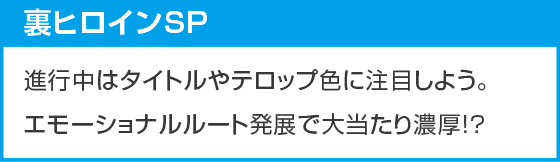 裏ヒロインSP

進行中はタイトルやテロップ色に注目しよう。

エモーショナルルート発展で大当たり濃厚!?